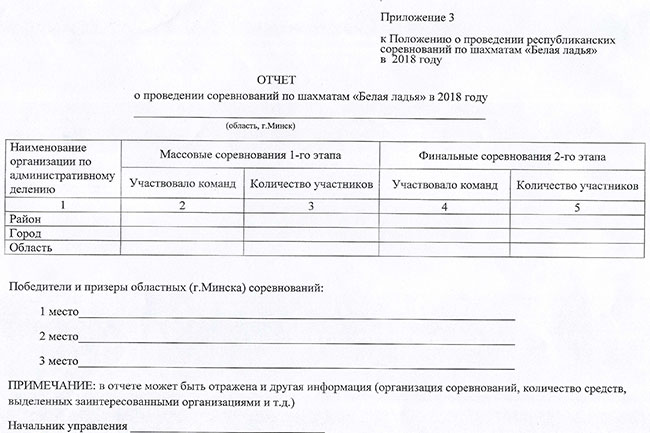 Приложение 3

к Положению о проведении республиканских соревнований по шахматам «Белая ладья» в 2018 году

ОТЧЕТ
о проведении соревнований по шахматам «Белая ладья» в 2018 году

(область, г.Минск)

| Наименование организации по административному делению | Массовые соревнования 1-го этапа | | Финальные соревнования 2-го этапа | |
|---|---|---|---|---|
| | Участвовало команд | Количество участников | Участвовало команд | Количество участников |
| 1 | 2 | 3 | 4 | 5 |
| Район | | | | |
| Город | | | | |
| Область | | | | |

Победители и призеры областных (г.Минска) соревнований:

1 место

2 место

3 место

ПРИМЕЧАНИЕ: в отчете может быть отражена и другая информация (организация соревнований, количество средств, выделенных заинтересованными организациями и т.д.)

Начальник управления